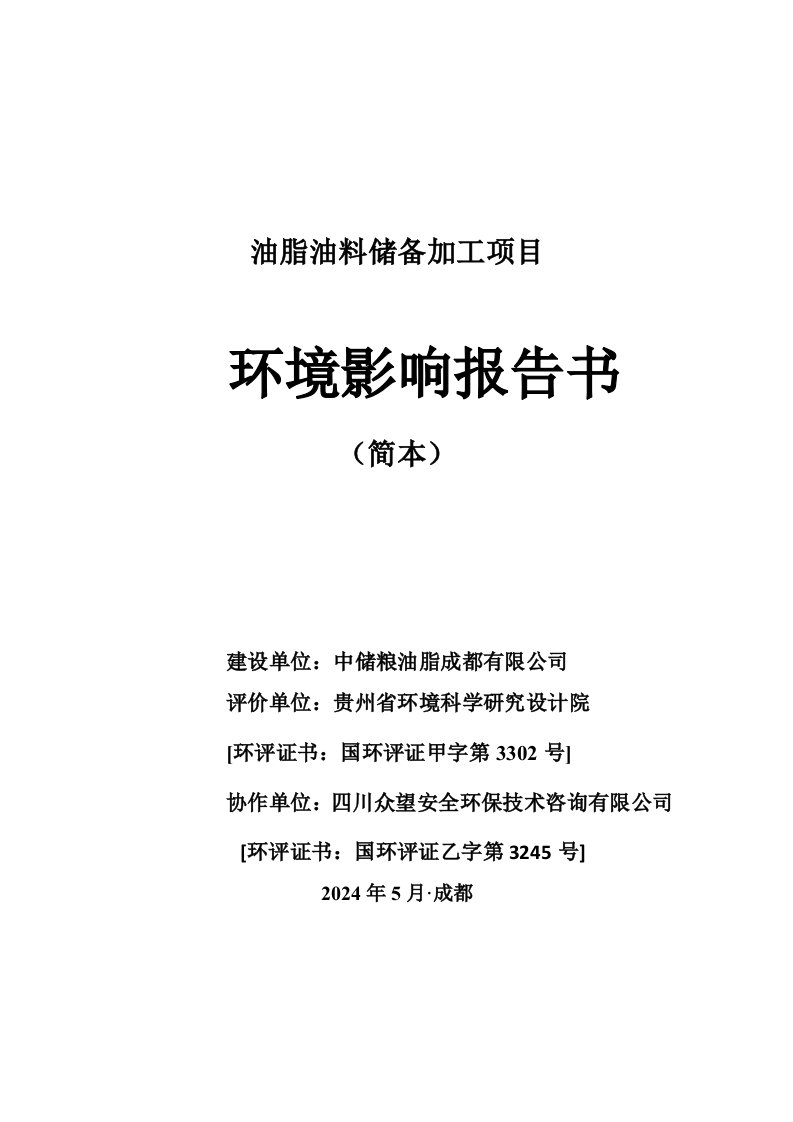 油脂油料储备加工项目

环境影响报告书

（简本）

建设单位：中储粮油脂成都有限公司

评价单位：贵州省环境科学研究设计院

[环评证书：国环评证甲字第 3302 号]

协作单位：四川众望安全环保技术咨询有限公司

[环评证书：国环评证乙字第 3245 号]

2024 年 5 月·成都